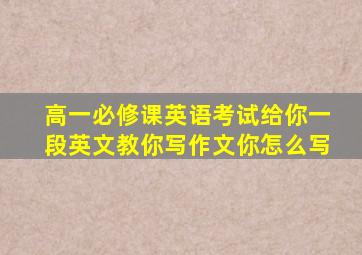 高一必修课英语考试给你一段英文教你写作文你怎么写